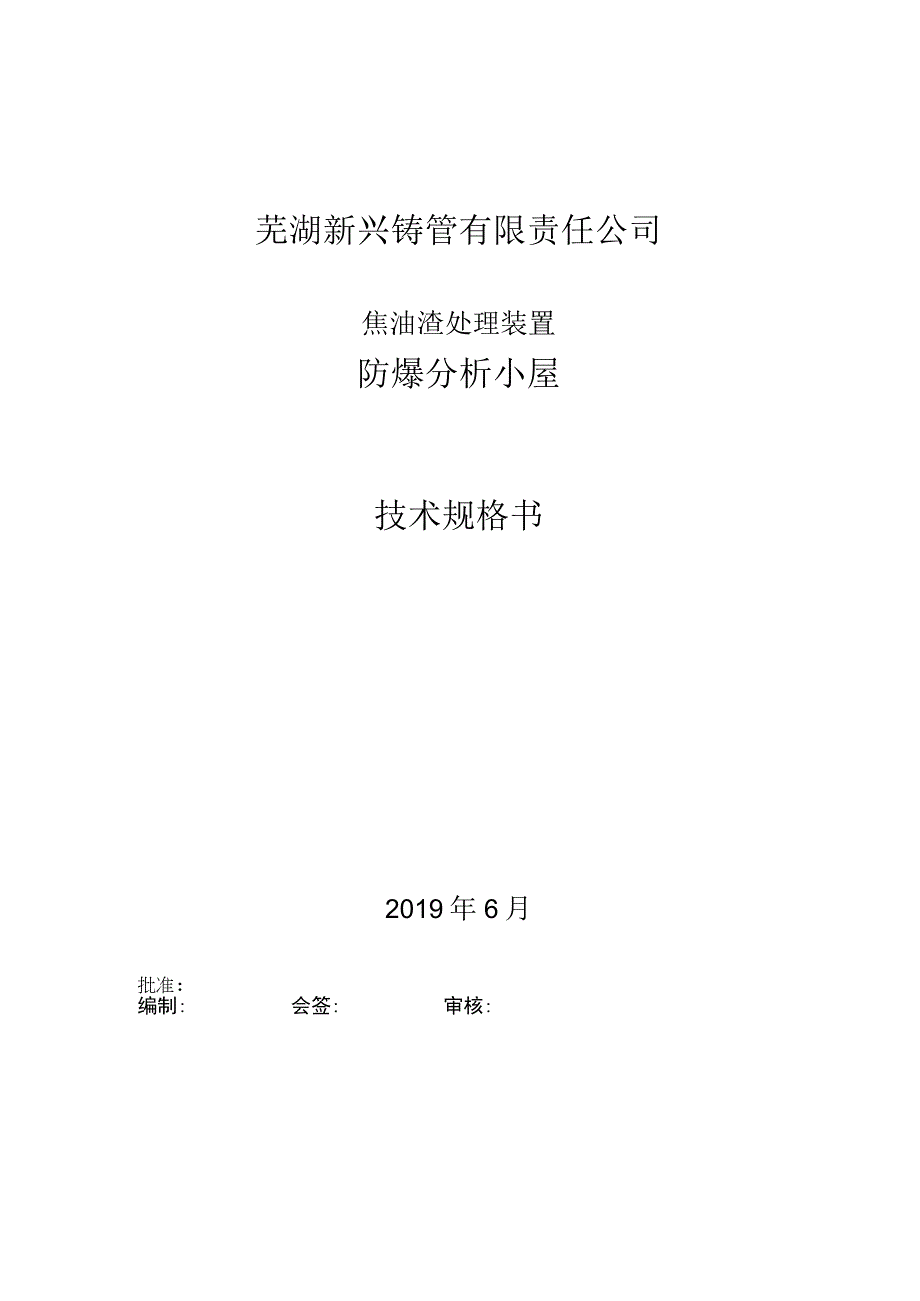 芜湖新兴铸管有限责任公司

焦油渣处理装置

防爆分析小屋

技术规格书

2019年6月

批准：

编制：　　会签：　　审核：